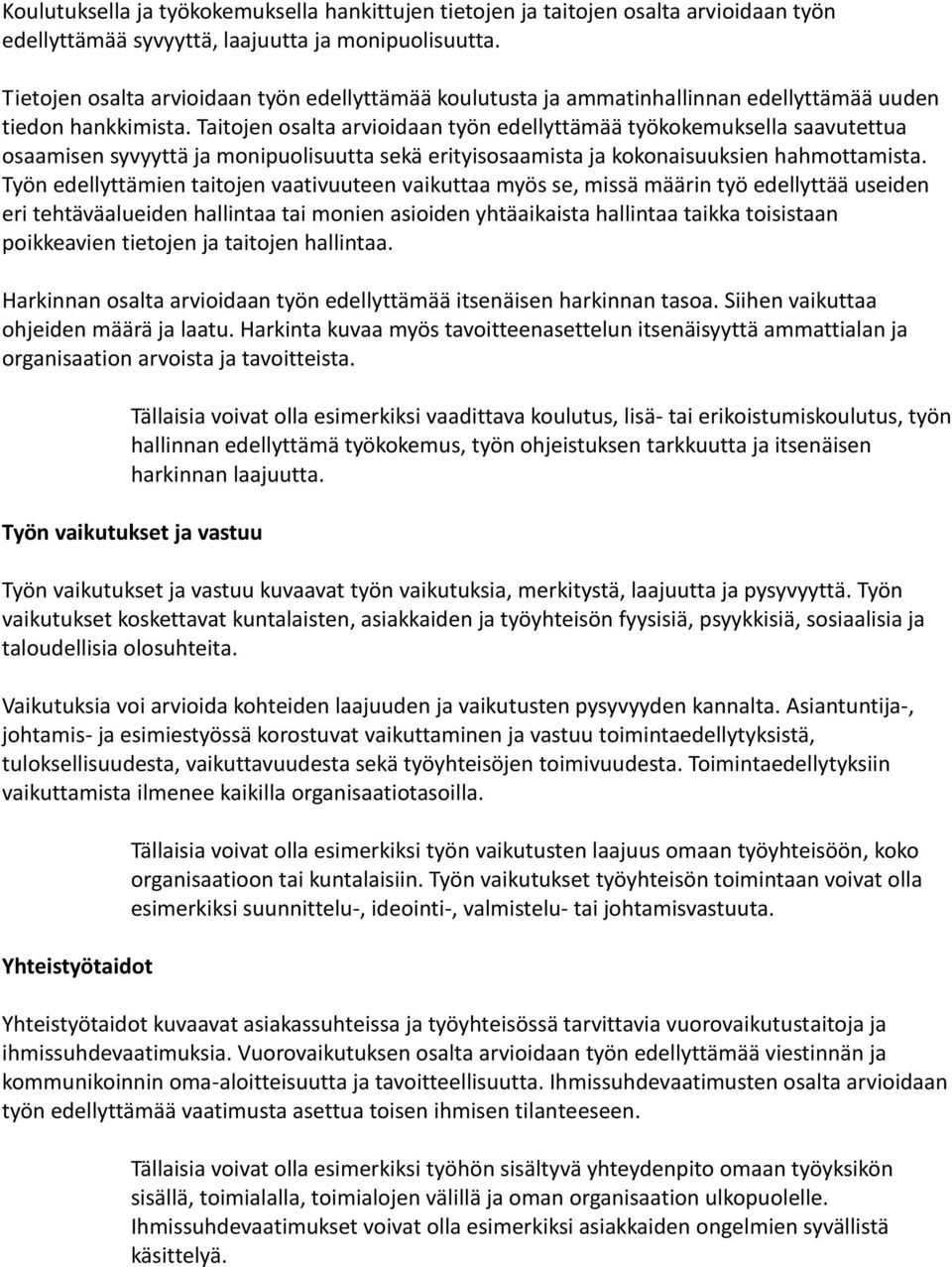 Koulutuksella ja työkokemuksella hankittujen tietojen ja taitojen osalta arvioidaan työn edellyttämää syvyyttä, laajuutta ja monipuolisuutta.

Tietojen osalta arvioidaan työn edellyttämää koulutusta ja ammatinhallinnan edellyttämää uuden tiedon hankkimista. Taitojen osalta arvioidaan työn edellyttämää työkokemuksella saavutettua osaamisen syvyyttä ja monipuolisuutta sekä erityisosaamista ja kokonaisuuksien hahmottamista. Työn edellyttämien taitojen vaativuuteen vaikuttaa myös se, missä määrin työ edellyttää useiden eri tehtäväalueiden hallintaa tai monien asioiden yhtäaikaista hallintaa taikka toisistaan poikkeavien tietojen ja taitojen hallintaa.

Harkinnan osalta arvioidaan työn edellyttämää itsenäisen harkinnan tasoa. Siihen vaikuttaa ohjeiden määrä ja laatu. Harkinta kuvaa myös tavoitteenasettelun itsenäisyyttä ammattialan ja organisaation arvoista ja tavoitteista.

Tällaisia voivat olla esimerkiksi vaadittava koulutus, lisä- tai erikoistumiskoulutus, työn hallinnan edellyttämä työkokemus, työn ohjeistuksen tarkkuutta ja itsenäisen harkinnan laajuutta.

Työn vaikutukset ja vastuu

Työn vaikutukset ja vastuu kuvaavat työn vaikutuksia, merkitystä, laajuutta ja pysyvyyttä. Työn vaikutukset koskettavat kuntalaisten, asiakkaiden ja työyhteisön fyysisiä, psyykkisiä, sosiaalisia ja taloudellisia olosuhteita.

Vaikutuksia voi arvioida kohteiden laajuuden ja vaikutusten pysyvyyden kannalta. Asiantuntija-, johtamis- ja esimiestyössä korostuvat vaikuttaminen ja vastuu toimintaedellytyksistä, tuloksellisuudesta, vaikuttavuudesta sekä työyhteisöjen toimivuudesta. Toimintaedellytyksiin vaikuttamista ilmenee kaikilla organisaatiotasoilla.

Tällaisia voivat olla esimerkiksi työn vaikutusten laajuus omaan työyhteisöön, koko organisaatioon tai kuntalaisiin. Työn vaikutukset työyhteisön toimintaan voivat olla esimerkiksi suunnittelu-, ideointi-, valmistelu- tai johtamisvastuuta.

Yhteistyötaidot

Yhteistyötaidot kuvaavat asiakassuhteissa ja työyhteisössä tarvittavia vuorovaikutustaitoja ja ihmissuhdevaatimuksia. Vuorovaikutuksen osalta arvioidaan työn edellyttämää viestinnän ja kommunikoinnin oma-aloitteisuutta ja tavoitteellisuutta. Ihmissuhdevaatimusten osalta arvioidaan työn edellyttämää vaatimusta asettua toisen ihmisen tilanteeseen.

Tällaisia voivat olla esimerkiksi työhön sisältyvä yhteydenpito omaan työyksikön sisällä, toimialalla, toimialojen välillä ja oman organisaation ulkopuolelle. Ihmissuhdevaatimukset voivat olla esimerkiksi asiakkaiden ongelmien syvällistä käsittelyä.